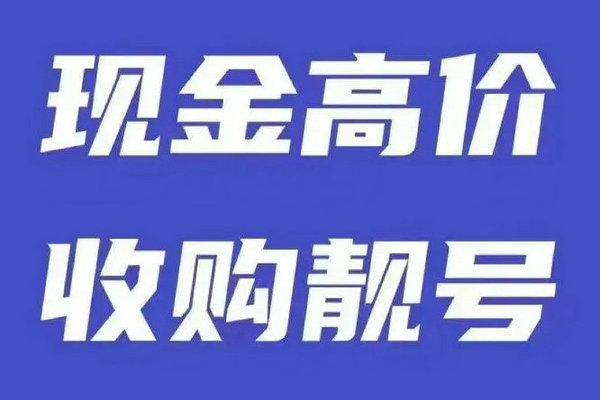 现金高价
收购靓号